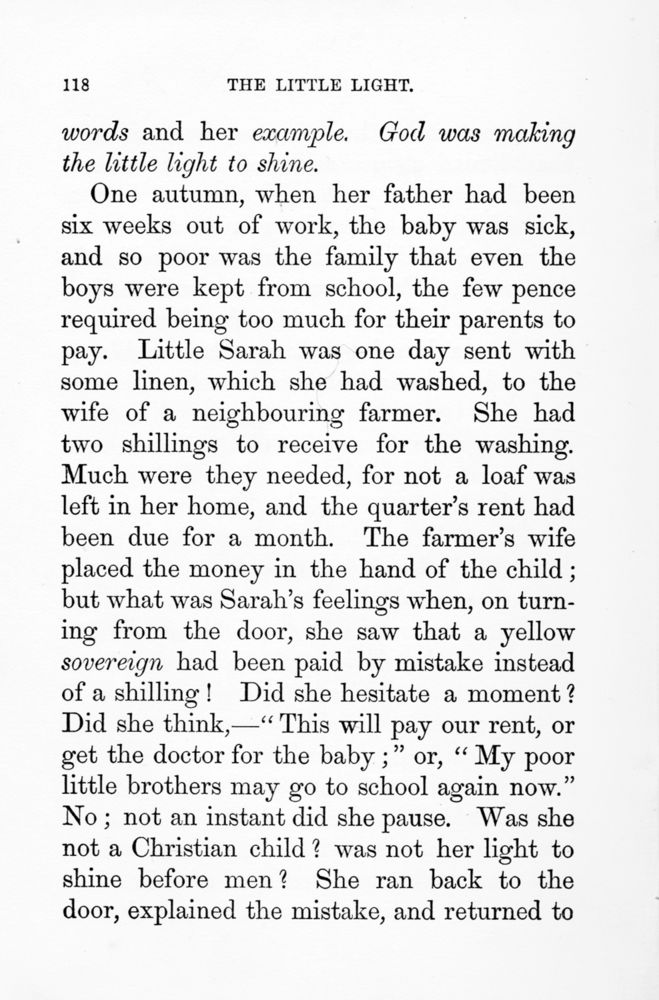 118 THE LITTLE LIGHT.

words and her example. God was making the little light to shine.

One autumn, when her father had been six weeks out of work, the baby was sick, and so poor was the family that even the boys were kept from school, the few pence required being too much for their parents to pay. Little Sarah was one day sent with some linen, which she had washed, to the wife of a neighbouring farmer. She had two shillings to receive for the washing. Much were they needed, for not a loaf was left in her home, and the quarter's rent had been due for a month. The farmer's wife placed the money in the hand of the child; but what was Sarah's feelings when, on turning from the door, she saw that a yellow sovereign had been paid by mistake instead of a shilling! Did she hesitate a moment? Did she think,—"This will pay our rent, or get the doctor for the baby;" or, "My poor little brothers may go to school again now." No; not an instant did she pause. Was she not a Christian child? was not her light to shine before men? She ran back to the door, explained the mistake, and returned to